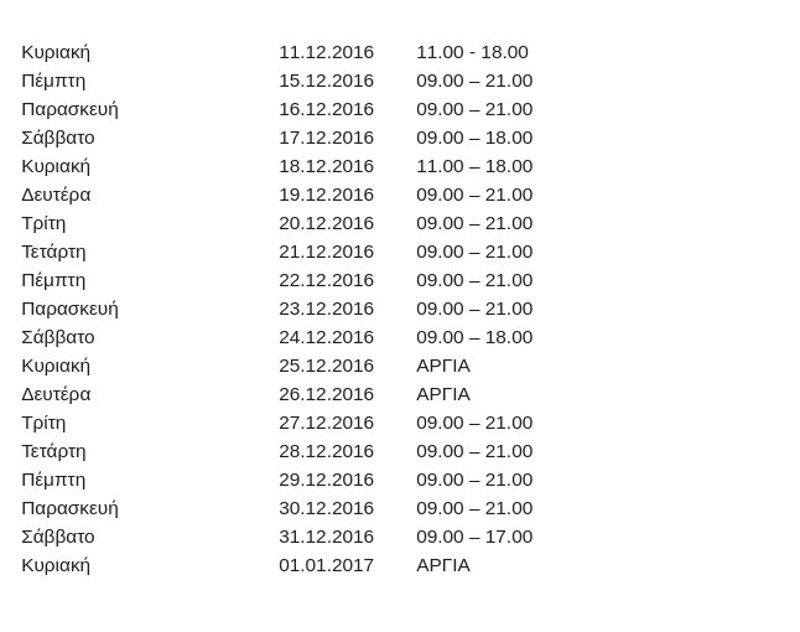 | Κυριακή | 11.12.2016 | 11.00 - 18.00 |
|---|---|---|
| Πέμπτη | 15.12.2016 | 09.00 – 21.00 |
| Παρασκευή | 16.12.2016 | 09.00 – 21.00 |
| Σάββατο | 17.12.2016 | 09.00 – 18.00 |
| Κυριακή | 18.12.2016 | 11.00 – 18.00 |
| Δευτέρα | 19.12.2016 | 09.00 – 21.00 |
| Τρίτη | 20.12.2016 | 09.00 – 21.00 |
| Τετάρτη | 21.12.2016 | 09.00 – 21.00 |
| Πέμπτη | 22.12.2016 | 09.00 – 21.00 |
| Παρασκευή | 23.12.2016 | 09.00 – 21.00 |
| Σάββατο | 24.12.2016 | 09.00 – 18.00 |
| Κυριακή | 25.12.2016 | ΑΡΓΙΑ |
| Δευτέρα | 26.12.2016 | ΑΡΓΙΑ |
| Τρίτη | 27.12.2016 | 09.00 – 21.00 |
| Τετάρτη | 28.12.2016 | 09.00 – 21.00 |
| Πέμπτη | 29.12.2016 | 09.00 – 21.00 |
| Παρασκευή | 30.12.2016 | 09.00 – 21.00 |
| Σάββατο | 31.12.2016 | 09.00 – 17.00 |
| Κυριακή | 01.01.2017 | ΑΡΓΙΑ |